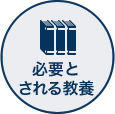 必要と
される教養